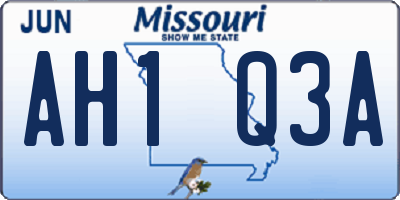 JUN

Missouri
SHOW ME STATE

AH1 Q3A